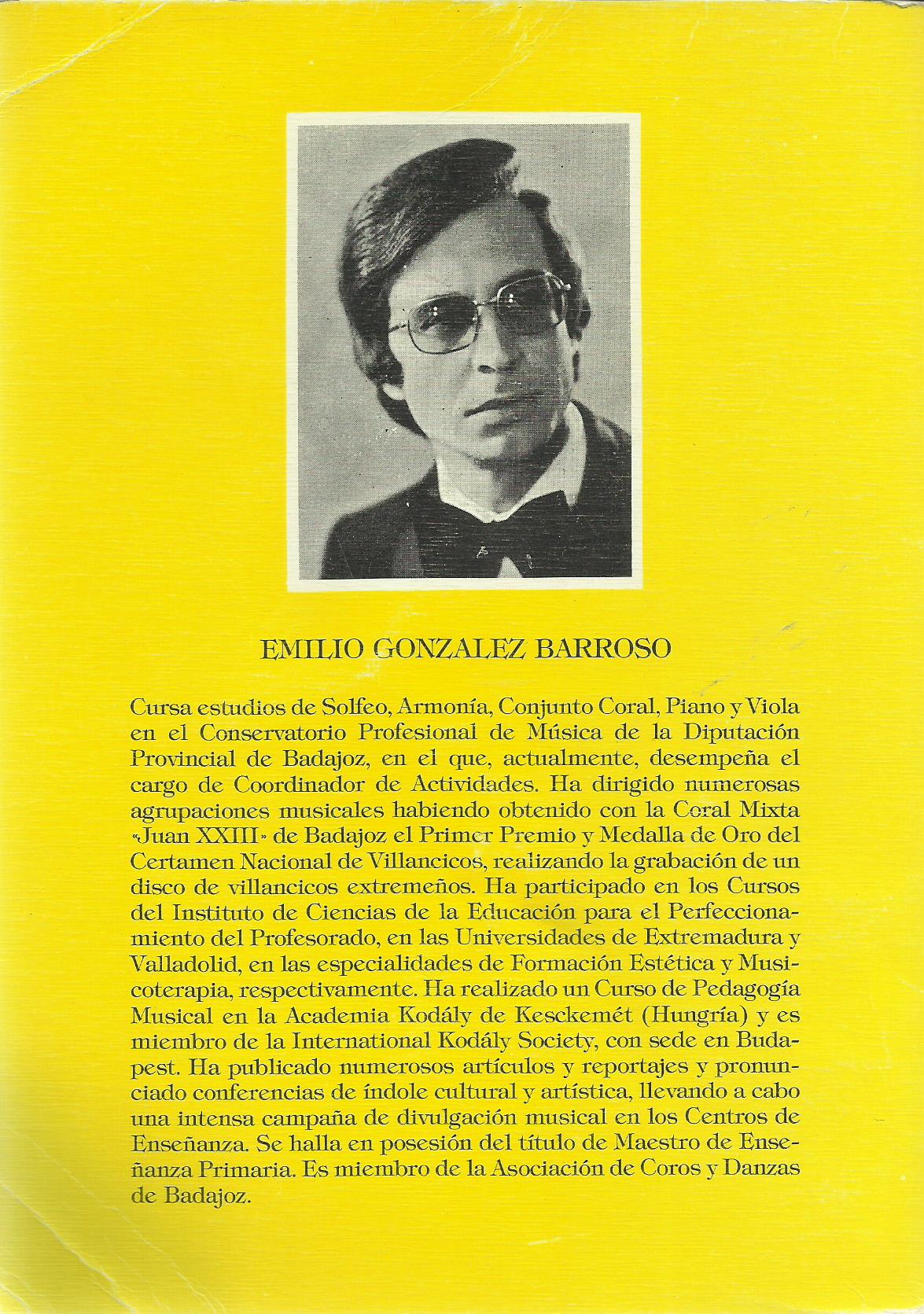 EMILIO GONZALEZ BARROSO

Cursa estudios de Solfeo, Armonía, Conjunto Coral, Piano y Viola en el Conservatorio Profesional de Música de la Diputación Provincial de Badajoz, en el que, actualmente, desempeña el cargo de Coordinador de Actividades. Ha dirigido numerosas agrupaciones musicales habiendo obtenido con la Coral Mixta «Juan XXIII» de Badajoz el Primer Premio y Medalla de Oro del Certamen Nacional de Villancicos, realizando la grabación de un disco de villancicos extremeños. Ha participado en los Cursos del Instituto de Ciencias de la Educación para el Perfeccionamiento del Profesorado, en las Universidades de Extremadura y Valladolid, en las especialidades de Formación Estética y Musicoterapia, respectivamente. Ha realizado un Curso de Pedagogía Musical en la Academia Kodály de Kesckemét (Hungría) y es miembro de la International Kodály Society, con sede en Budapest. Ha publicado numerosos artículos y reportajes y pronunciado conferencias de índole cultural y artística, llevando a cabo una intensa campaña de divulgación musical en los Centros de Enseñanza. Se halla en posesión del título de Maestro de Enseñanza Primaria. Es miembro de la Asociación de Coros y Danzas de Badajoz.